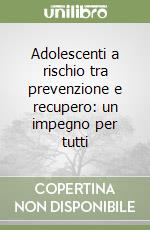 unilibro

Adolescenti a rischio tra prevenzione e recupero: un impegno per tutti

COPERTINA NON DISPONIBILE